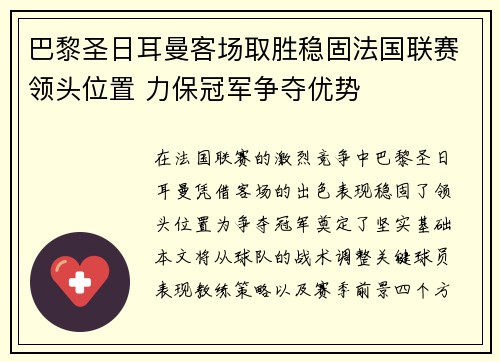 巴黎圣日耳曼客场取胜稳固法国联赛领头位置 力保冠军争夺优势

在法国联赛的激烈竞争中巴黎圣日耳曼凭借客场的出色表现稳固了领头位置为争夺冠军奠定了坚实基础本文将从球队的战术调整关键球员表现教练策略以及赛季前景四个方